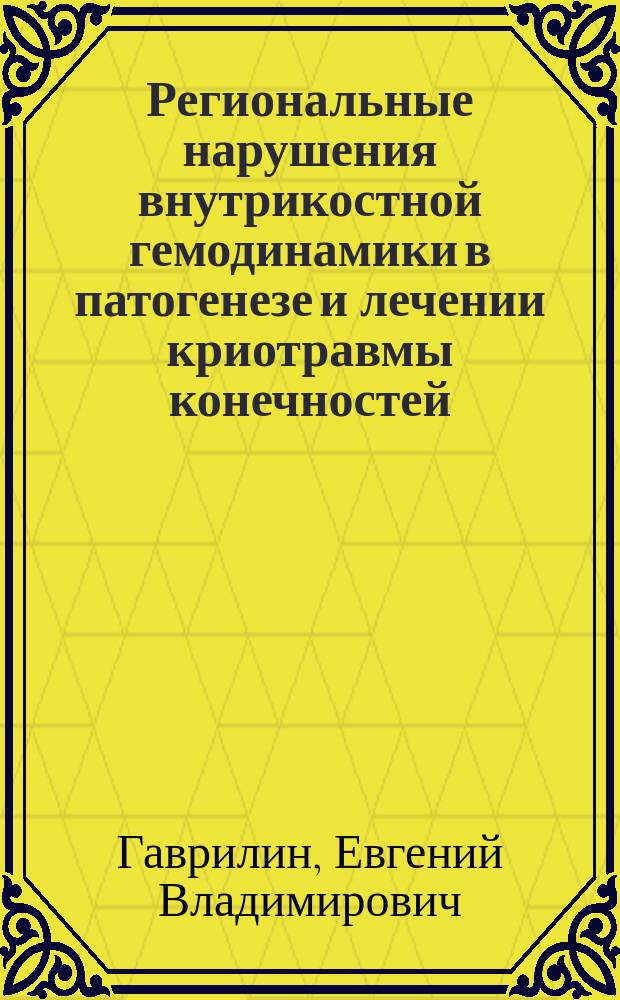 Региональные нарушения внутрикостной гемодинамики в патогенезе и лечении криотравмы конечностей

Гаврилин, Евгений Владимирович